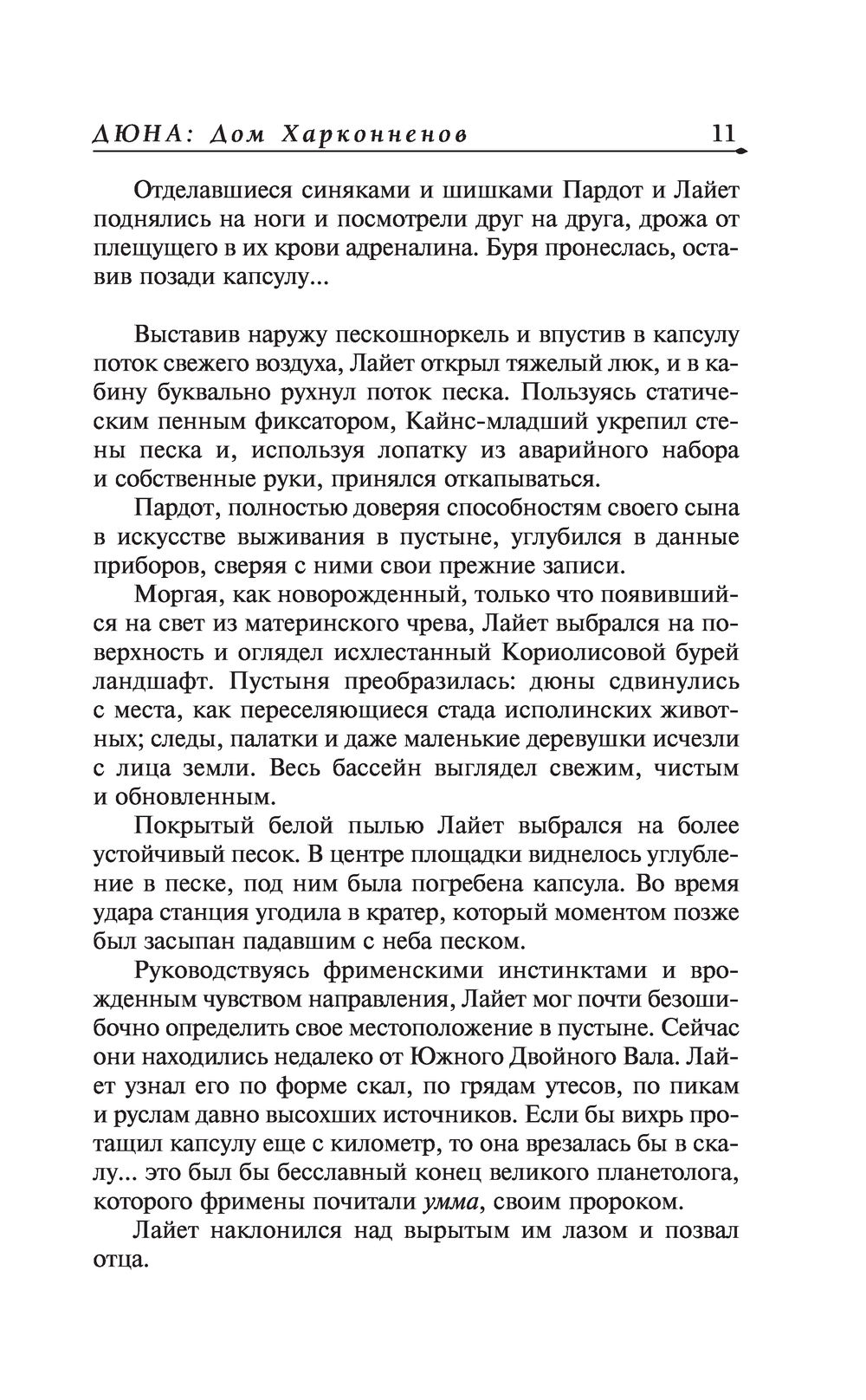 ДЮНА: Дом Харконненов 11

Отделавшиеся синяками и шишками Пардот и Лайет поднялись на ноги и посмотрели друг на друга, дрожа от плещущего в их крови адреналина. Буря пронеслась, оставив позади капсулу...

Выставив наружу пескошноркель и впустив в капсулу поток свежего воздуха, Лайет открыл тяжелый люк, и в кабину буквально рухнул поток песка. Пользуясь статическим пенным фиксатором, Кайнс-младший укрепил стены песка и, используя лопатку из аварийного набора и собственные руки, принялся откапываться.

Пардот, полностью доверяя способностям своего сына в искусстве выживания в пустыне, углубился в данные приборов, сверяя с ними свои прежние записи.

Моргая, как новорожденный, только что появившийся на свет из материнского чрева, Лайет выбрался на поверхность и оглядел исхлестанный Кориолисовой бурей ландшафт. Пустыня преобразилась: дюны сдвинулись с места, как переселяющиеся стада исполинских животных; следы, палатки и даже маленькие деревушки исчезли с лица земли. Весь бассейн выглядел свежим, чистым и обновленным.

Покрытый белой пылью Лайет выбрался на более устойчивый песок. В центре площадки виднелось углубление в песке, под ним была погребена капсула. Во время удара станция угодила в кратер, который моментом позже был засыпан падавшим с неба песком.

Руководствуясь фрименскими инстинктами и врожденным чувством направления, Лайет мог почти безошибочно определить свое местоположение в пустыне. Сейчас они находились недалеко от Южного Двойного Вала. Лайет узнал его по форме скал, по грядам утесов, по пикам и руслам давно высохших источников. Если бы вихрь протащил капсулу еще с километр, то она врезалась бы в скалу... это был бы бесславный конец великого планетолога, которого фримены почитали умма, своим пророком.

Лайет наклонился над вырытым им лазом и позвал отца.